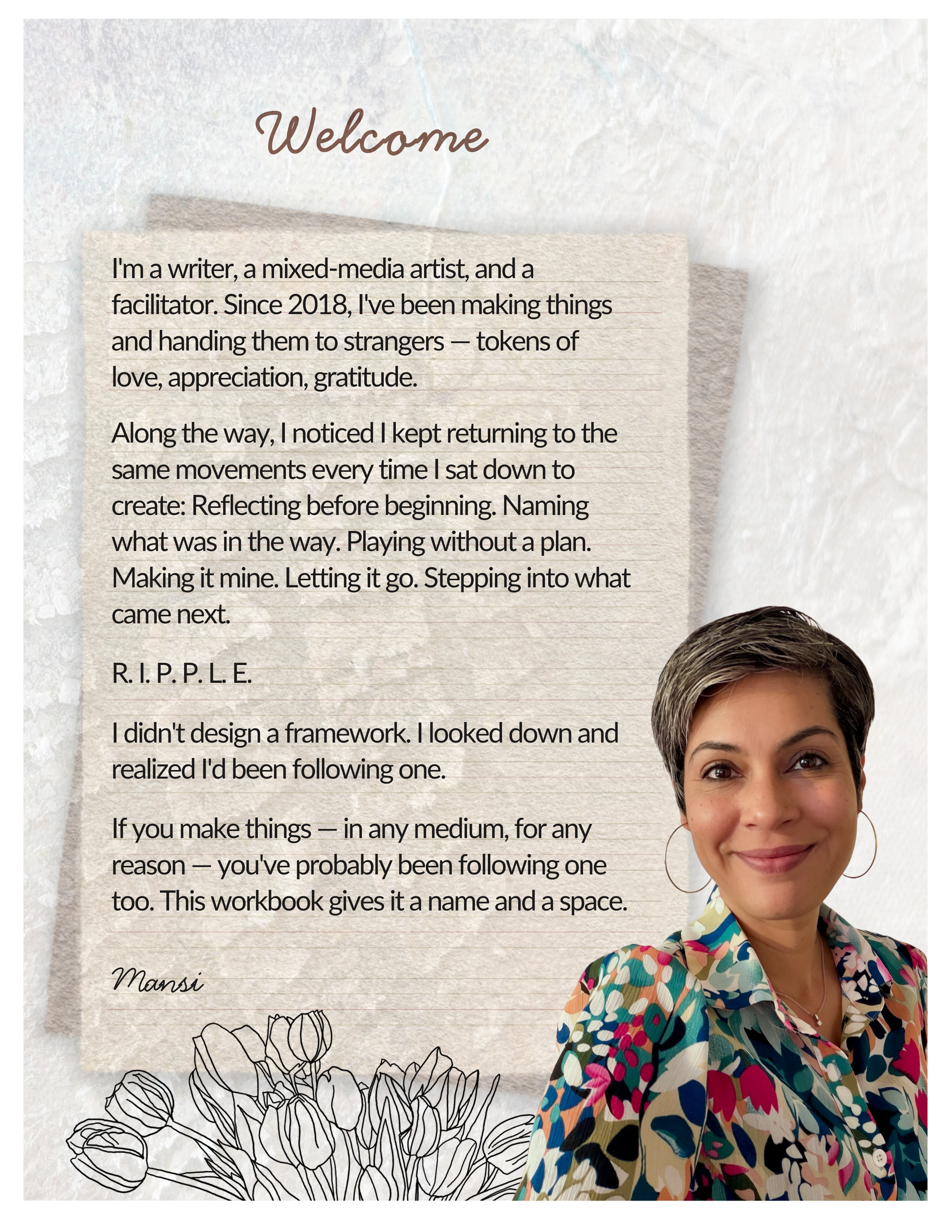 Welcome

I'm a writer, a mixed-media artist, and a facilitator. Since 2018, I've been making things and handing them to strangers — tokens of love, appreciation, gratitude.

Along the way, I noticed I kept returning to the same movements every time I sat down to create: Reflecting before beginning. Naming what was in the way. Playing without a plan. Making it mine. Letting it go. Stepping into what came next.

R. I. P. P. L. E.

I didn't design a framework. I looked down and realized I'd been following one.

If you make things — in any medium, for any reason — you've probably been following one too. This workbook gives it a name and a space.

Mansi